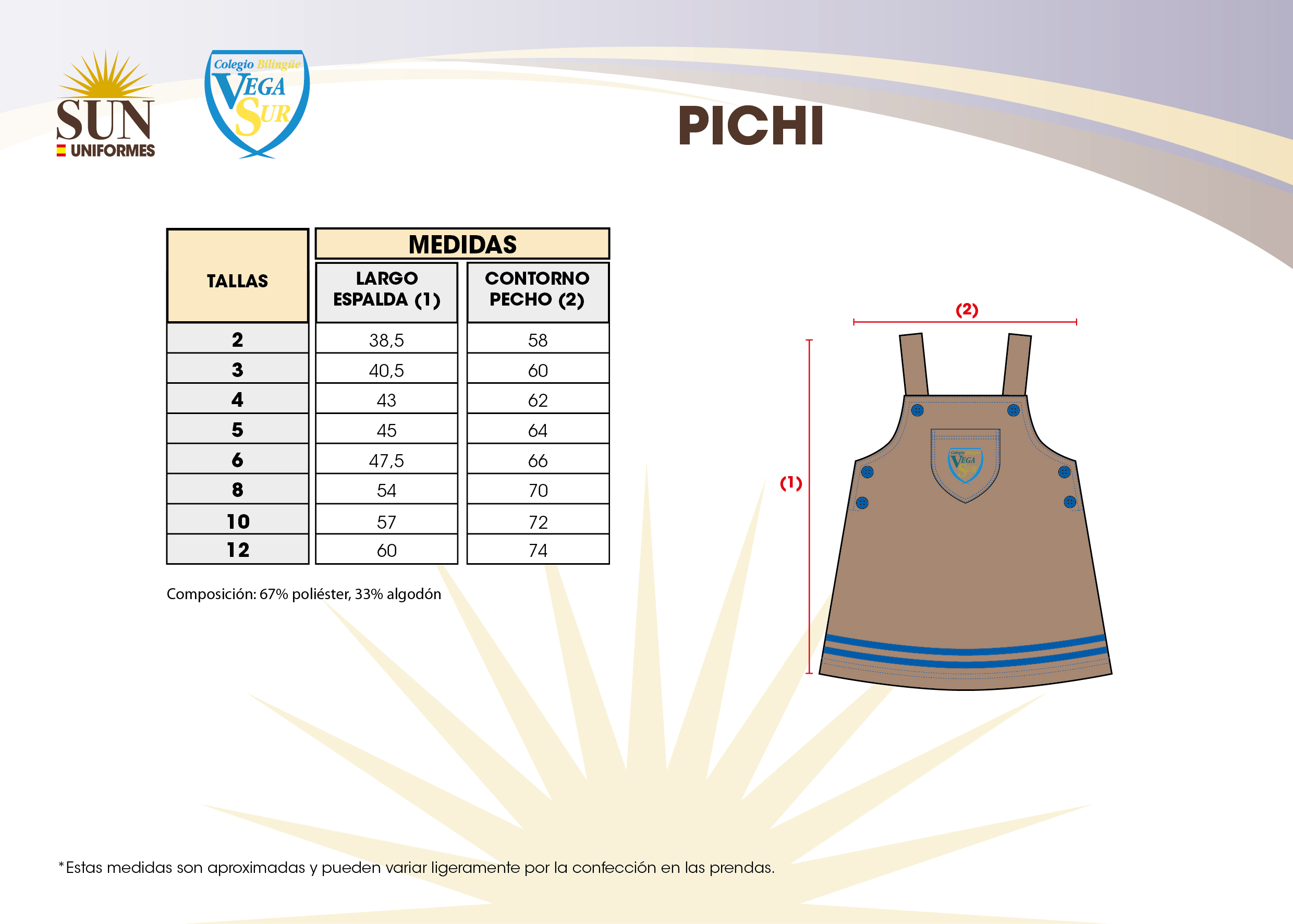 SUN
UNIFORMES

Colegio Bilingüe
VEGA
SUR

PICHI

| TALLAS | MEDIDAS | |
|---|---|---|
| | LARGO ESPALDA (1) | CONTORNO PECHO (2) |
| 2 | 38,5 | 58 |
| 3 | 40,5 | 60 |
| 4 | 43 | 62 |
| 5 | 45 | 64 |
| 6 | 47,5 | 66 |
| 8 | 54 | 70 |
| 10 | 57 | 72 |
| 12 | 60 | 74 |

Composición: 67% poliéster, 33% algodón

(2)

(1)

*Estas medidas son aproximadas y pueden variar ligeramente por la confección en las prendas.